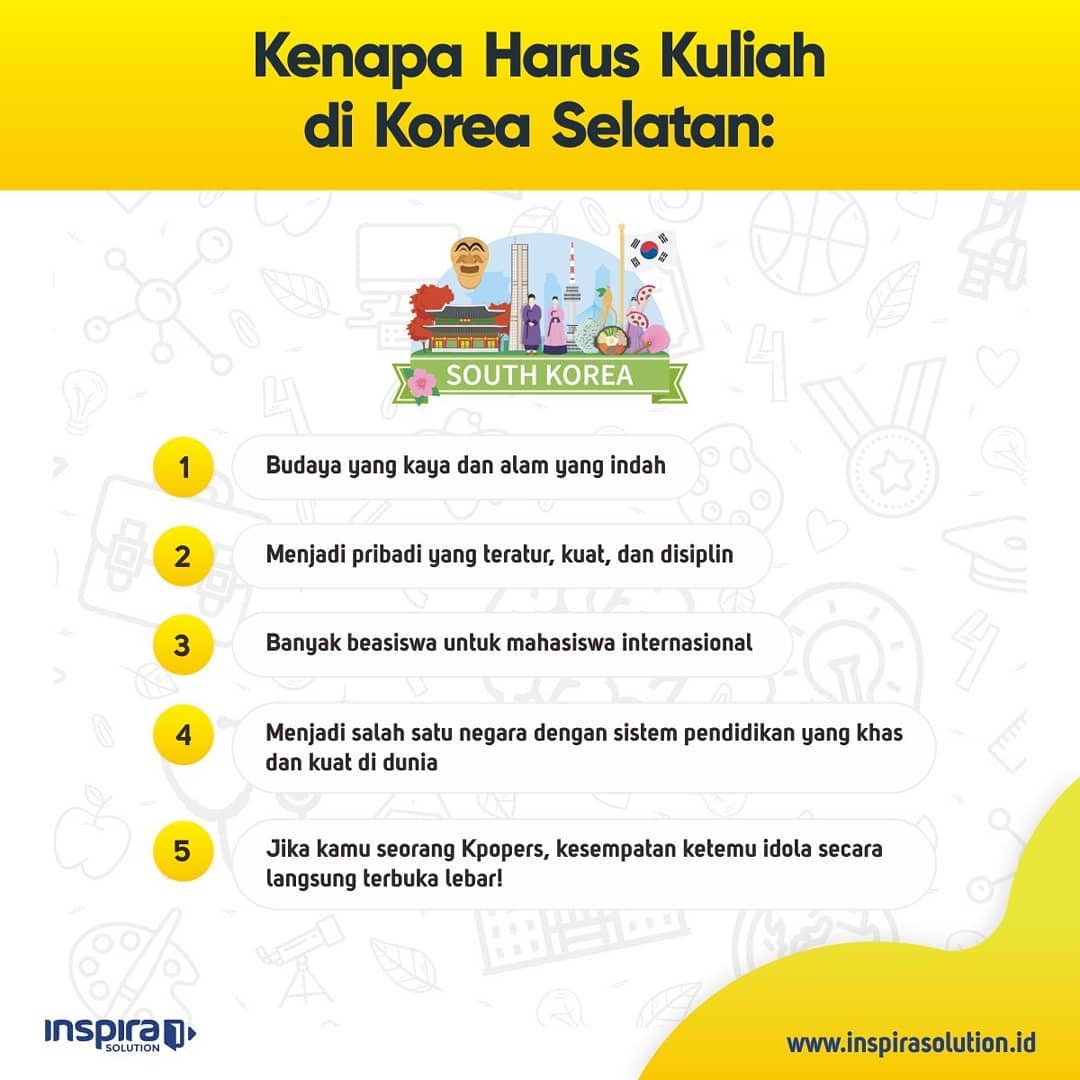 Kenapa Harus Kuliah di Korea Selatan:

SOUTH KOREA

1 Budaya yang kaya dan alam yang indah

2 Menjadi pribadi yang teratur, kuat, dan disiplin

3 Banyak beasiswa untuk mahasiswa internasional

4 Menjadi salah satu negara dengan sistem pendidikan yang khas dan kuat di dunia

5 Jika kamu seorang Kpopers, kesempatan ketemu idola secara langsung terbuka lebar!

inspira SOLUTION

www.inspirasolution.id